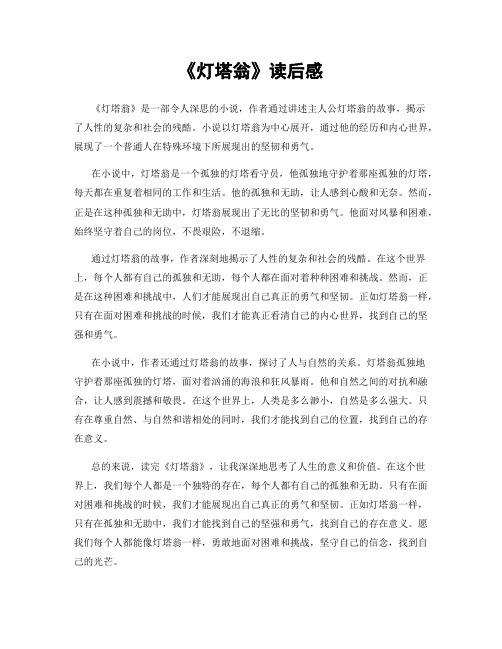 《灯塔翁》读后感

《灯塔翁》是一部令人深思的小说，作者通过讲述主人公灯塔翁的故事，揭示了人性的复杂和社会的残酷。小说以灯塔翁为中心展开，通过他的经历和内心世界，展现了一个普通人在特殊环境下所展现出的坚韧和勇气。

在小说中，灯塔翁是一个孤独的灯塔看守员，他孤独地守护着那座孤独的灯塔，每天都在重复着相同的工作和生活。他的孤独和无助，让人感到心酸和无奈。然而，正是在这种孤独和无助中，灯塔翁展现出了无比的坚韧和勇气。他面对风暴和困难，始终坚守着自己的岗位，不畏艰险，不退缩。

通过灯塔翁的故事，作者深刻地揭示了人性的复杂和社会的残酷。在这个世界上，每个人都有自己的孤独和无助，每个人都在面对着种种困难和挑战。然而，正是在这种困难和挑战中，人们才能展现出自己真正的勇气和坚韧。正如灯塔翁一样，只有在面对困难和挑战的时候，我们才能真正看清自己的内心世界，找到自己的坚强和勇气。

在小说中，作者还通过灯塔翁的故事，探讨了人与自然的关系。灯塔翁孤独地守护着那座孤独的灯塔，面对着汹涌的海浪和狂风暴雨。他和自然之间的对抗和融合，让人感到震撼和敬畏。在这个世界上，人类是多么渺小，自然是多么强大。只有在尊重自然、与自然和谐相处的同时，我们才能找到自己的位置，找到自己的存在意义。

总的来说，读完《灯塔翁》，让我深深地思考了人生的意义和价值。在这个世界上，我们每个人都是一个独特的存在，每个人都有自己的孤独和无助。只有在面对困难和挑战的时候，我们才能展现出自己真正的勇气和坚韧。正如灯塔翁一样，只有在孤独和无助中，我们才能找到自己的坚强和勇气，找到自己的存在意义。愿我们每个人都能像灯塔翁一样，勇敢地面对困难和挑战，坚守自己的信念，找到自己的光芒。